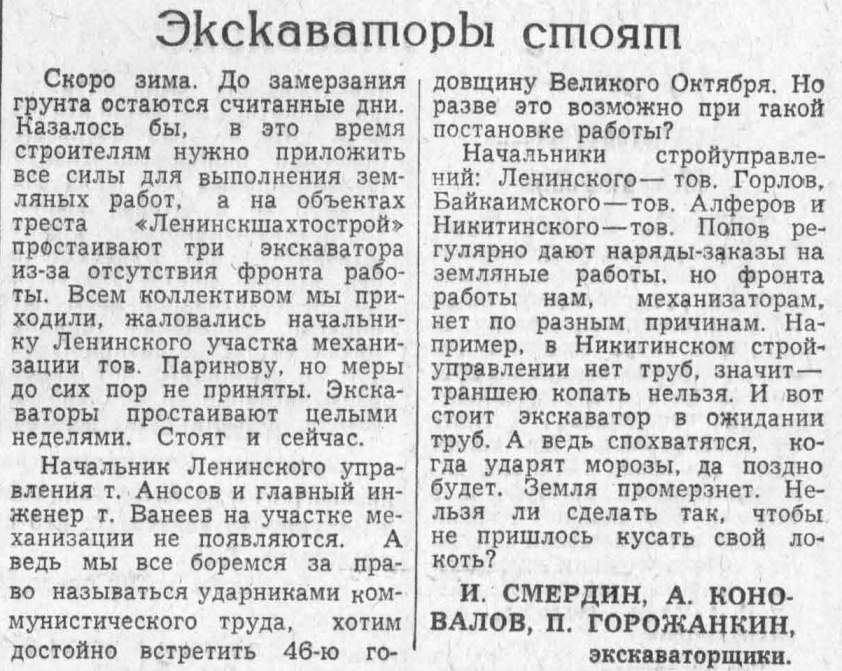 Экскаваторы стоят

Скоро зима. До замерзания грунта остаются считанные дни. Казалось бы, в это время строителям нужно приложить все силы для выполнения земляных работ, а на объектах треста «Ленинскшахтострой» простаивают три экскаватора из-за отсутствия фронта работы. Всем коллективом мы приходили, жаловались начальнику Ленинского участка механизации тов. Паринову, но меры до сих пор не приняты. Экскаваторы простаивают целыми неделями. Стоят и сейчас.

Начальник Ленинского управления т. Аносов и главный инженер т. Ванеев на участке механизации не появляются. А ведь мы все боремся за право называться ударниками коммунистического труда, хотим достойно встретить 46-ю годовщину Великого Октября. Но разве это возможно при такой постановке работы?

Начальники стройуправлений: Ленинского — тов. Горлов, Байкаимского — тов. Алферов и Никитинского — тов. Попов регулярно дают наряды-заказы на земляные работы, но фронта работы нам, механизаторам, нет по разным причинам. Например, в Никитинском стройуправлении нет труб, значит — траншею копать нельзя. И вот стоит экскаватор в ожидании труб. А ведь спохватятся, когда ударят морозы, да поздно будет. Земля промерзнет. Нельзя ли сделать так, чтобы не пришлось кусать свой локоть?

И. СМЕРДИН, А. КОНОВАЛОВ, П. ГОРОЖАНКИН, экскаваторщики.